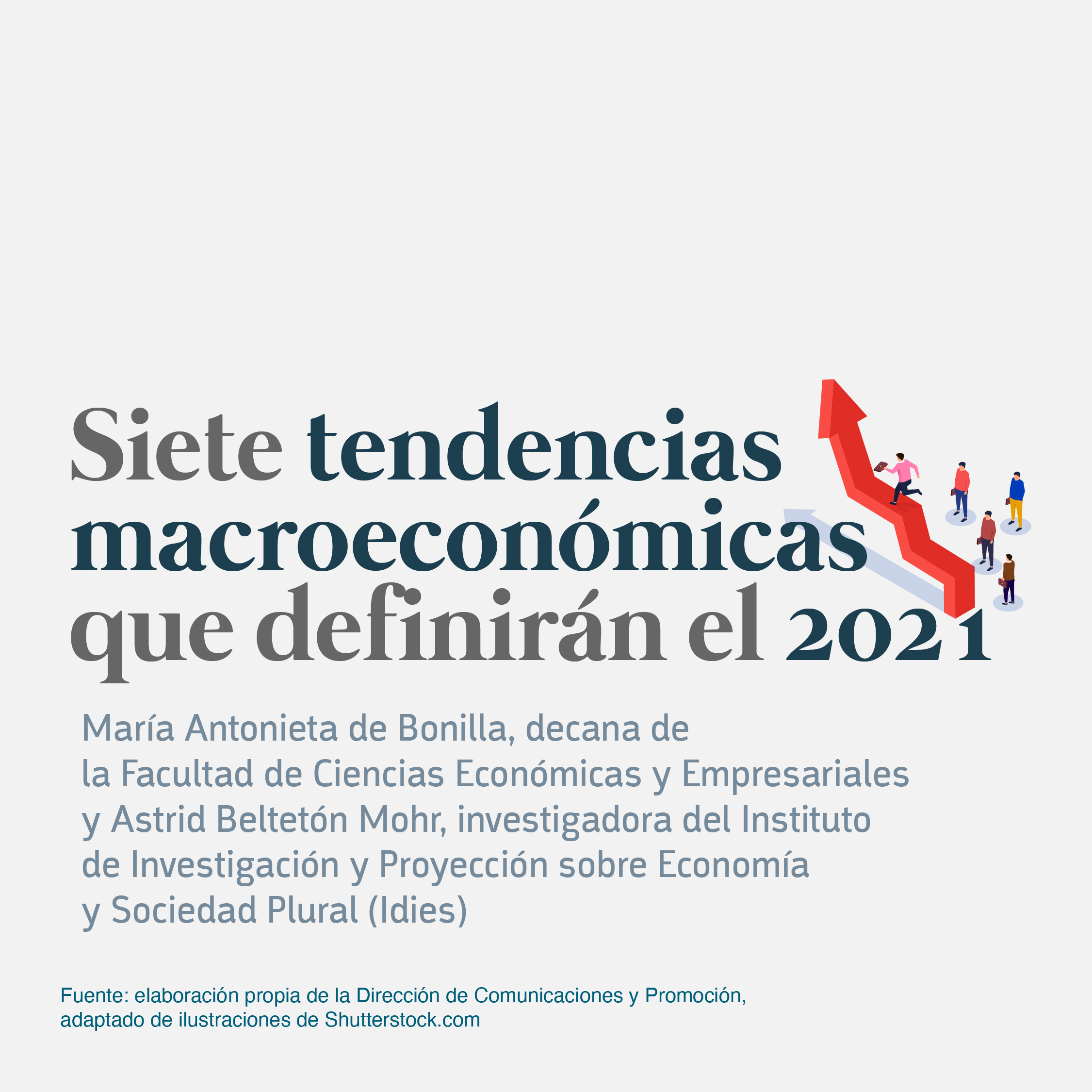 Siete tendencias macroeconómicas que definirán el 2021

María Antonieta de Bonilla, decana de la Facultad de Ciencias Económicas y Empresariales y Astrid Beltetón Mohr, investigadora del Instituto de Investigación y Proyección sobre Economía y Sociedad Plural (Idies)

Fuente: elaboración propia de la Dirección de Comunicaciones y Promoción, adaptado de ilustraciones de Shutterstock.com